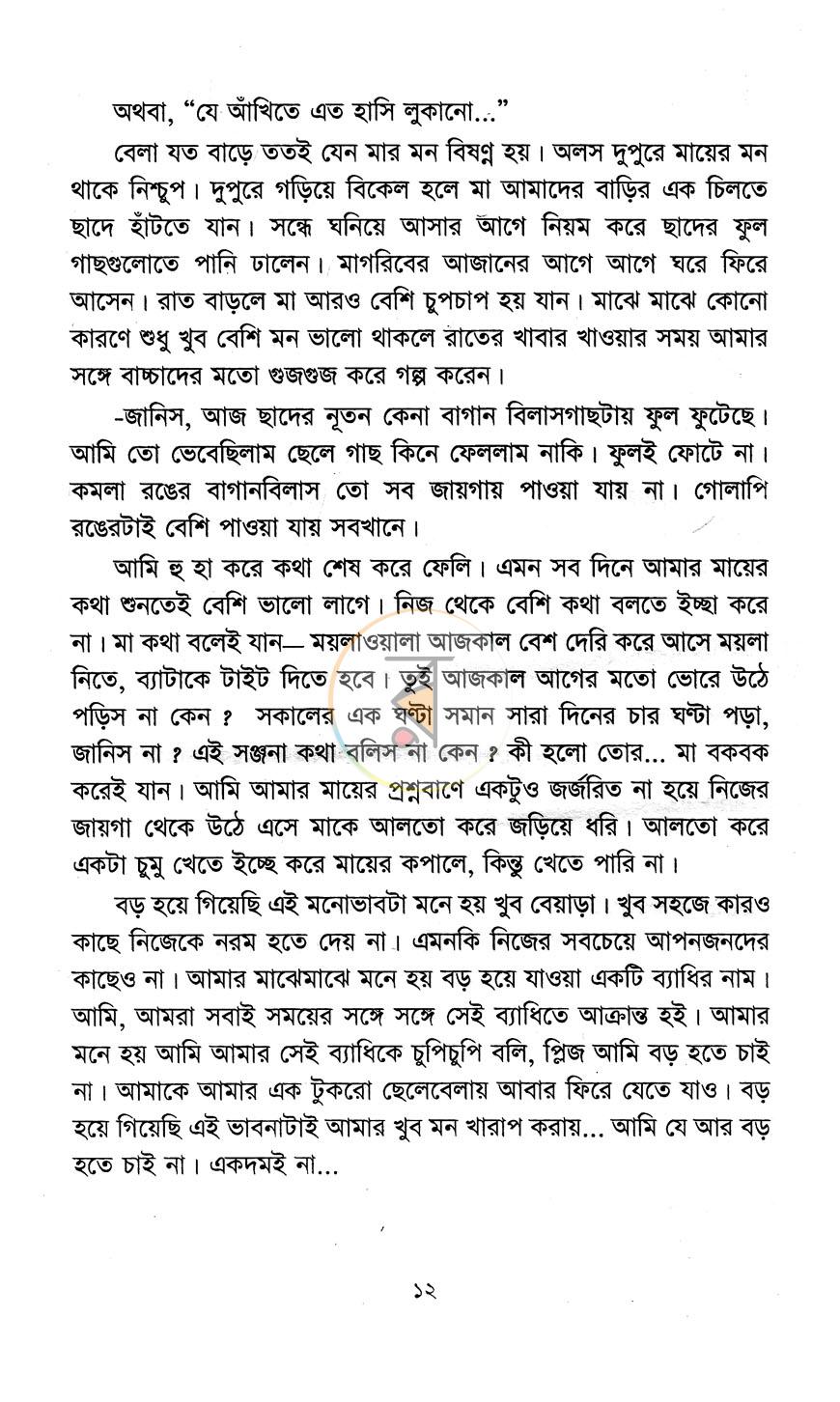 অথবা, "যে আঁখিতে এত হাসি লুকানো..."

বেলা যত বাড়ে ততই যেন মার মন বিষণ্ন হয়। অলস দুপুরে মায়ের মন থাকে নিশ্চুপ। দুপুরে গড়িয়ে বিকেল হলে মা আমাদের বাড়ির এক চিলতে ছাদে হাঁটতে যান। সন্ধে ঘনিয়ে আসার আগে নিয়ম করে ছাদের ফুল গাছগুলোতে পানি ঢালেন। মাগরিবের আজানের আগে আগে ঘরে ফিরে আসেন। রাত বাড়লে মা আরও বেশি চুপচাপ হয় যান। মাঝে মাঝে কোনো কারণে শুধু খুব বেশি মন ভালো থাকলে রাতের খাবার খাওয়ার সময় আমার সঙ্গে বাচ্চাদের মতো গুজগুজ করে গল্প করেন।

-জানিস, আজ ছাদের নূতন কেনা বাগান বিলাসগাছটায় ফুল ফুটেছে। আমি তো ভেবেছিলাম ছেলে গাছ কিনে ফেললাম নাকি। ফুলই ফোটে না। কমলা রঙের বাগানবিলাস তো সব জায়গায় পাওয়া যায় না। গোলাপি রঙেরটাই বেশি পাওয়া যায় সবখানে।

আমি হু হা করে কথা শেষ করে ফেলি। এমন সব দিনে আমার মায়ের কথা শুনতেই বেশি ভালো লাগে। নিজ থেকে বেশি কথা বলতে ইচ্ছা করে না। মা কথা বলেই যান— ময়লাওয়ালা আজকাল বেশ দেরি করে আসে ময়লা নিতে, ব্যাটাকে টাইট দিতে হবে। তুই আজকাল আগের মতো ভোরে উঠে পড়িস না কেন ? সকালের এক ঘণ্টা সমান সারা দিনের চার ঘণ্টা পড়া, জানিস না ? এই সঞ্জনা কথা বলিস না কেন ? কী হলো তোর... মা বকবক করেই যান। আমি আমার মায়ের প্রশ্নবাণে একটুও জর্জরিত না হয়ে নিজের জায়গা থেকে উঠে এসে মাকে আলতো করে জড়িয়ে ধরি। আলতো করে একটা চুমু খেতে ইচ্ছে করে মায়ের কপালে, কিন্তু খেতে পারি না।

বড় হয়ে গিয়েছি এই মনোভাবটা মনে হয় খুব বেয়াড়া। খুব সহজে কারও কাছে নিজেকে নরম হতে দেয় না। এমনকি নিজের সবচেয়ে আপনজনদের কাছেও না। আমার মাঝেমাঝে মনে হয় বড় হয়ে যাওয়া একটি ব্যাধির নাম। আমি, আমরা সবাই সময়ের সঙ্গে সঙ্গে সেই ব্যাধিতে আক্রান্ত হই। আমার মনে হয় আমি আমার সেই ব্যাধিকে চুপিচুপি বলি, প্লিজ আমি বড় হতে চাই না। আমাকে আমার এক টুকরো ছেলেবেলায় আবার ফিরে যেতে যাও। বড় হয়ে গিয়েছি এই ভাবনাটাই আমার খুব মন খারাপ করায়... আমি যে আর বড় হতে চাই না। একদমই না...

১২